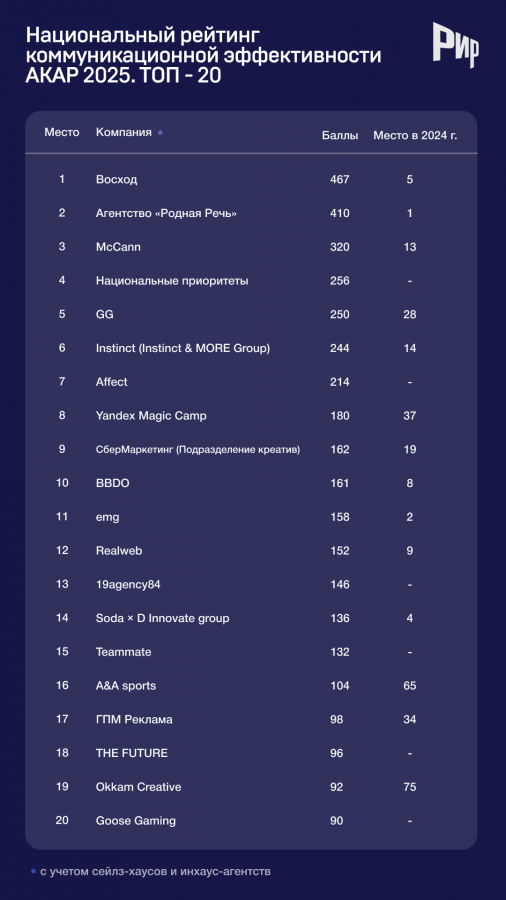 Национальный рейтинг коммуникационной эффективности АКАР 2025. ТОП - 20

РИР

| Место | Компания * | Баллы | Место в 2024 г. |
|---|---|---|---|
| 1 | Восход | 467 | 5 |
| 2 | Агентство «Родная Речь» | 410 | 1 |
| 3 | McCann | 320 | 13 |
| 4 | Национальные приоритеты | 256 | - |
| 5 | GG | 250 | 28 |
| 6 | Instinct (Instinct & MORE Group) | 244 | 14 |
| 7 | Affect | 214 | - |
| 8 | Yandex Magic Camp | 180 | 37 |
| 9 | СберМаркетинг (Подразделение креатив) | 162 | 19 |
| 10 | BBDO | 161 | 8 |
| 11 | emg | 158 | 2 |
| 12 | Realweb | 152 | 9 |
| 13 | 19agency84 | 146 | - |
| 14 | Soda × D Innovate group | 136 | 4 |
| 15 | Teammate | 132 | - |
| 16 | A&A sports | 104 | 65 |
| 17 | ГПМ Реклама | 98 | 34 |
| 18 | THE FUTURE | 96 | - |
| 19 | Okkam Creative | 92 | 75 |
| 20 | Goose Gaming | 90 | - |

* с учетом сейлз-хаусов и инхаус-агентств